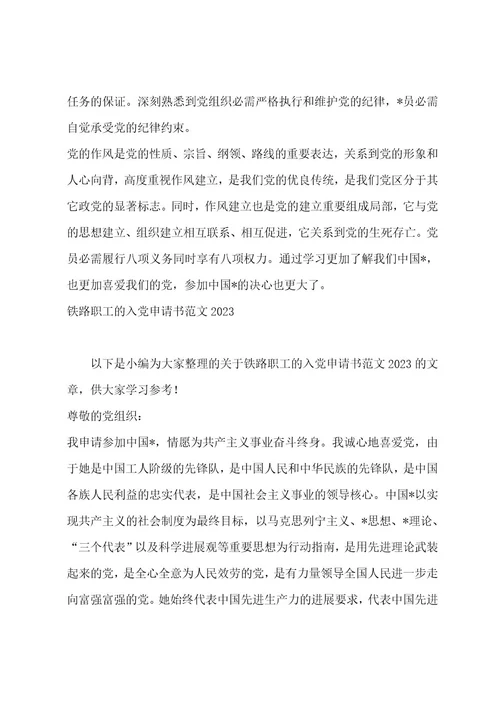 任务的保证。深刻熟悉到党组织必需严格执行和维护党的纪律，*员必需自觉承受党的纪律约束。

党的作风是党的性质、宗旨、纲领、路线的重要表达，关系到党的形象和人心向背，高度重视作风建立，是我们党的优良传统，是我们党区分于其它政党的显著标志。同时，作风建立也是党的建立重要组成局部，它与党的思想建立、组织建立相互联系、相互促进，它关系到党的生死存亡。党员必需履行八项义务同时享有八项权力。通过学习更加了解我们中国*，也更加喜爱我们的党，参加中国*的决心也更大了。

铁路职工的入党申请书范文 2023

以下是小编为大家整理的关于铁路职工的入党申请书范文 2023 的文章，供大家学习参考！

尊敬的党组织：

我申请参加中国*，情愿为共产主义事业奋斗终身。我诚心地喜爱党，由于她是中国工人阶级的先锋队，是中国人民和中华民族的先锋队，是中国各族人民利益的忠实代表，是中国社会主义事业的领导核心。中国*以实现共产主义的社会制度为最终目标，以马克思列宁主义、*思想、*理论、“三个代表”以及科学进展观等重要思想为行动指南，是用先进理论武装起来的党，是全心全意为人民效劳的党，是有力量领导全国人民进一步走向富强富强的党。她始终代表中国先进生产力的进展要求，代表中国先进